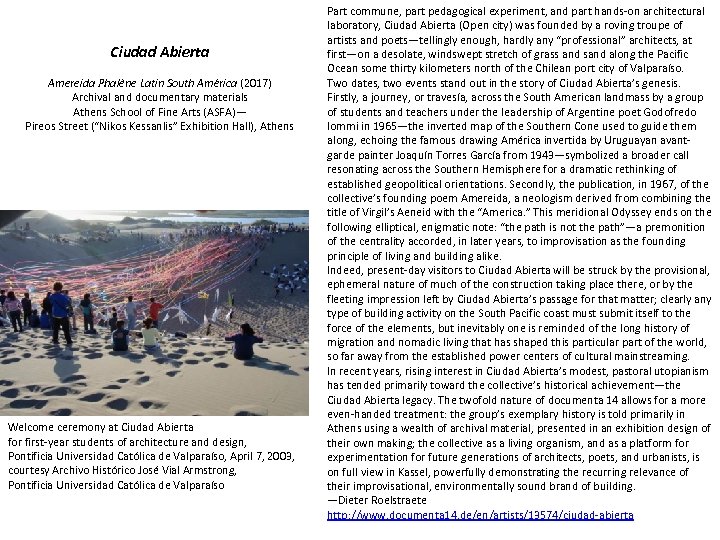 Ciudad Abierta

Amereida Phalène Latin South América (2017)
Archival and documentary materials
Athens School of Fine Arts (ASFA)—
Pireos Street ("Nikos Kessanlis" Exhibition Hall), Athens

Welcome ceremony at Ciudad Abierta
for first-year students of architecture and design,
Pontificia Universidad Católica de Valparaíso, April 7, 2009,
courtesy Archivo Histórico José Vial Armstrong,
Pontificia Universidad Católica de Valparaíso

Part commune, part pedagogical experiment, and part hands-on architectural laboratory, Ciudad Abierta (Open city) was founded by a roving troupe of artists and poets—tellingly enough, hardly any "professional" architects, at first—on a desolate, windswept stretch of grass and sand along the Pacific Ocean some thirty kilometers north of the Chilean port city of Valparaíso.
Two dates, two events stand out in the story of Ciudad Abierta's genesis. Firstly, a journey, or travesía, across the South American landmass by a group of students and teachers under the leadership of Argentine poet Godofredo Iommi in 1965—the inverted map of the Southern Cone used to guide them along, echoing the famous drawing América invertida by Uruguayan avant-garde painter Joaquín Torres García from 1943—symbolized a broader call resonating across the Southern Hemisphere for a dramatic rethinking of established geopolitical orientations. Secondly, the publication, in 1967, of the collective's founding poem Amereida, a neologism derived from combining the title of Virgil's Aeneid with the "America." This meridional Odyssey ends on the following elliptical, enigmatic note: "the path is not the path"—a premonition of the centrality accorded, in later years, to improvisation as the founding principle of living and building alike.
Indeed, present-day visitors to Ciudad Abierta will be struck by the provisional, ephemeral nature of much of the construction taking place there, or by the fleeting impression left by Ciudad Abierta's passage for that matter; clearly any type of building activity on the South Pacific coast must submit itself to the force of the elements, but inevitably one is reminded of the long history of migration and nomadic living that has shaped this particular part of the world, so far away from the established power centers of cultural mainstreaming.
In recent years, rising interest in Ciudad Abierta's modest, pastoral utopianism has tended primarily toward the collective's historical achievement—the Ciudad Abierta legacy. The twofold nature of documenta 14 allows for a more even-handed treatment: the group's exemplary history is told primarily in Athens using a wealth of archival material, presented in an exhibition design of their own making; the collective as a living organism, and as a platform for experimentation for future generations of architects, poets, and urbanists, is on full view in Kassel, powerfully demonstrating the recurring relevance of their improvisational, environmentally sound brand of building.
—Dieter Roelstraete
http://www.documenta14.de/en/artists/13574/ciudad-abierta